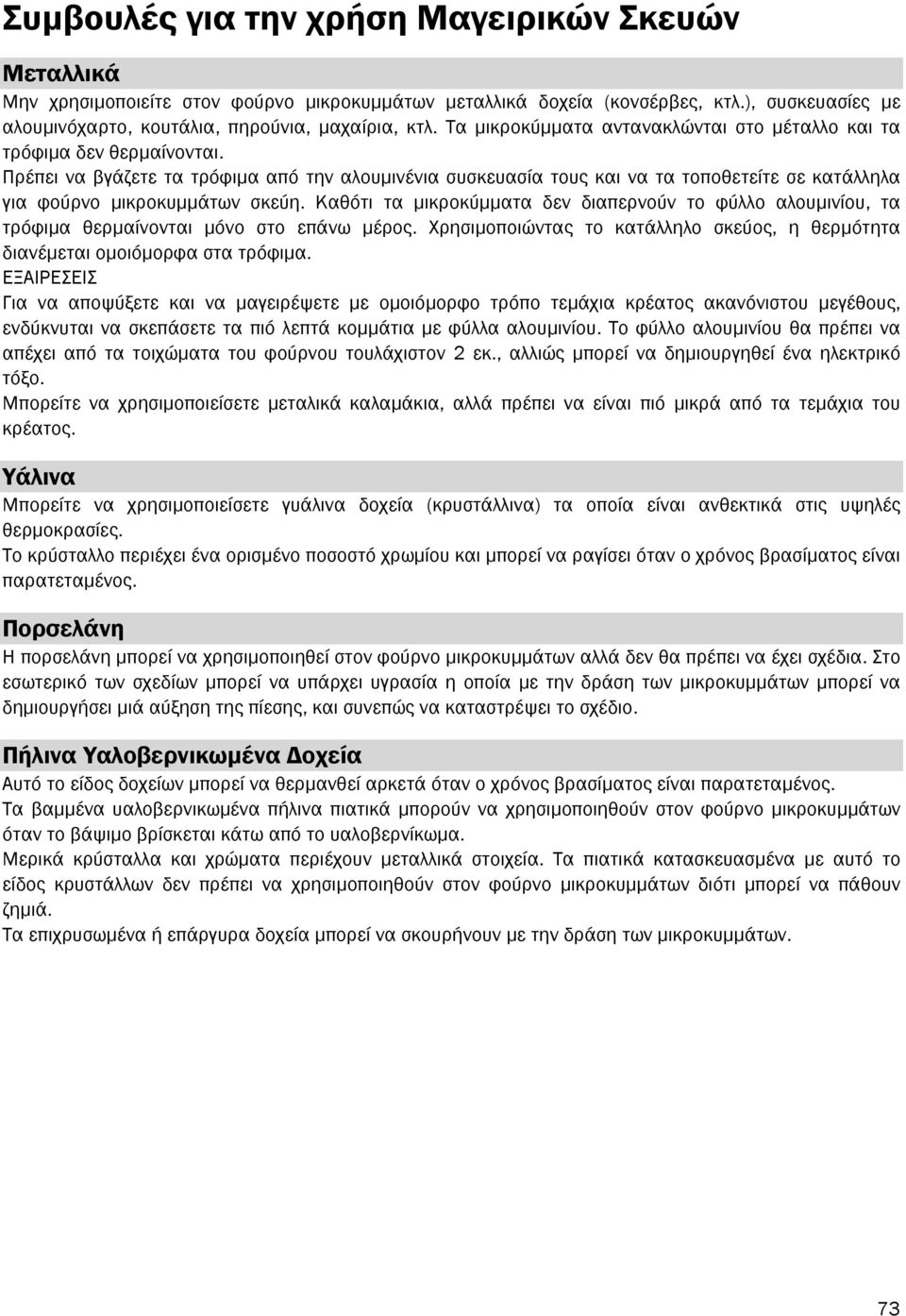 Συμβουλές για την χρήση Μαγειρικών Σκευών

Μεταλλικά

Μην χρησιμοποιείτε στον φούρνο μικροκυμμάτων μεταλλικά δοχεία (κονσέρβες, κτλ.), συσκευασίες με αλουμινόχαρτο, κουτάλια, πηρούνια, μαχαίρια, κτλ. Τα μικροκύμματα αντανακλώνται στο μέταλλο και τα τρόφιμα δεν θερμαίνονται.

Πρέπει να βγάζετε τα τρόφιμα από την αλουμινένια συσκευασία τους και να τα τοποθετείτε σε κατάλληλα για φούρνο μικροκυμμάτων σκεύη. Καθότι τα μικροκύμματα δεν διαπερνούν το φύλλο αλουμινίου, τα τρόφιμα θερμαίνονται μόνο στο επάνω μέρος. Χρησιμοποιώντας το κατάλληλο σκεύος, η θερμότητα διανέμεται ομοιόμορφα στα τρόφιμα.

ΕΞΑΙΡΕΣΕΙΣ

Για να αποψύξετε και να μαγειρέψετε με ομοιόμορφο τρόπο τεμάχια κρέατος ακανόνιστου μεγέθους, ενδύκνυται να σκεπάσετε τα πιό λεπτά κομμάτια με φύλλα αλουμινίου. Το φύλλο αλουμινίου θα πρέπει να απέχει από τα τοιχώματα του φούρνου τουλάχιστον 2 εκ., αλλιώς μπορεί να δημιουργηθεί ένα ηλεκτρικό τόξο.

Μπορείτε να χρησιμοποιείσετε μεταλικά καλαμάκια, αλλά πρέπει να είναι πιό μικρά από τα τεμάχια του κρέατος.

Υάλινα

Μπορείτε να χρησιμοποιείσετε γυάλινα δοχεία (κρυστάλλινα) τα οποία είναι ανθεκτικά στις υψηλές θερμοκρασίες.

Το κρύσταλλο περιέχει ένα ορισμένο ποσοστό χρωμίου και μπορεί να ραγίσει όταν ο χρόνος βρασίματος είναι παρατεταμένος.

Πορσελάνη

Η πορσελάνη μπορεί να χρησιμοποιηθεί στον φούρνο μικροκυμμάτων αλλά δεν θα πρέπει να έχει σχέδια. Στο εσωτερικό των σχεδίων μπορεί να υπάρχει υγρασία η οποία με την δράση των μικροκυμμάτων μπορεί να δημιουργήσει μιά αύξηση της πίεσης, και συνεπώς να καταστρέψει το σχέδιο.

Πήλινα Υαλοβερνικωμένα Δοχεία

Αυτό το είδος δοχείων μπορεί να θερμανθεί αρκετά όταν ο χρόνος βρασίματος είναι παρατεταμένος.

Τα βαμμένα υαλοβερνικωμένα πήλινα πιατικά μπορούν να χρησιμοποιηθούν στον φούρνο μικροκυμμάτων όταν το βάψιμο βρίσκεται κάτω από το υαλοβερνίκωμα.

Μερικά κρύσταλλα και χρώματα περιέχουν μεταλλικά στοιχεία. Τα πιατικά κατασκευασμένα με αυτό το είδος κρυστάλλων δεν πρέπει να χρησιμοποιηθούν στον φούρνο μικροκυμμάτων διότι μπορεί να πάθουν ζημιά.

Τα επιχρυσωμένα ή επάργυρα δοχεία μπορεί να σκουρήνουν με την δράση των μικροκυμμάτων.

73